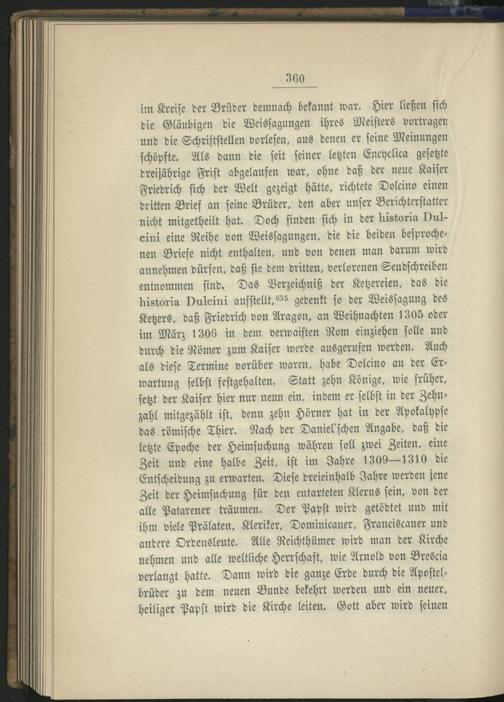 360

im Kreise der Brüder demnach bekannt war. Hier ließen sich die Gläubigen die Weissagungen ihres Meisters vortragen und die Schriftstellen vorlesen, aus denen er seine Meinungen schöpfte. Als dann die seit seiner letzten Encyclica gesetzte dreijährige Frist abgelaufen war, ohne daß der neue Kaiser Friedrich sich der Welt gezeigt hätte, richtete Dolcino einen dritten Brief an seine Brüder, den aber unser Berichterstatter nicht mitgetheilt hat. Doch finden sich in der historia Dulcini eine Reihe von Weissagungen, die die beiden besprochenen Briefe nicht enthalten, und von denen man darum wird annehmen dürfen, daß sie dem dritten, verlorenen Sendschreiben entnommen sind. Das Verzeichniß der Ketzereien, das die historia Dulcini aufstellt,$^{635}$ gedenkt so der Weissagung des Ketzers, daß Friedrich von Aragon, an Weihnachten 1305 oder im März 1306 in dem verwaisten Rom einziehen solle und durch die Römer zum Kaiser werde ausgerufen werden. Auch als diese Termine vorüber waren, habe Dolcino an der Erwartung selbst festgehalten. Statt zehn Könige, wie früher, setzt der Kaiser hier nur neun ein, indem er selbst in der Zehnzahl mitgezählt ist, denn zehn Hörner hat in der Apokalypse das römische Thier. Nach der Daniel'schen Angabe, daß die letzte Epoche der Heimsuchung währen soll zwei Zeiten, eine Zeit und eine halbe Zeit, ist im Jahre 1309—1310 die Entscheidung zu erwarten. Diese dreieinhalb Jahre werden jene Zeit der Heimsuchung für den entarteten Klerus sein, von der alle Patarener träumen. Der Papst wird getödtet und mit ihm viele Prälaten, Kleriker, Dominicaner, Franciscaner und andere Ordensleute. Alle Reichthümer wird man der Kirche nehmen und alle weltliche Herrschaft, wie Arnold von Brescia verlangt hatte. Dann wird die ganze Erde durch die Apostelbrüder zu dem neuen Bunde bekehrt werden und ein neuer, heiliger Papst wird die Kirche leiten. Gott aber wird seinen